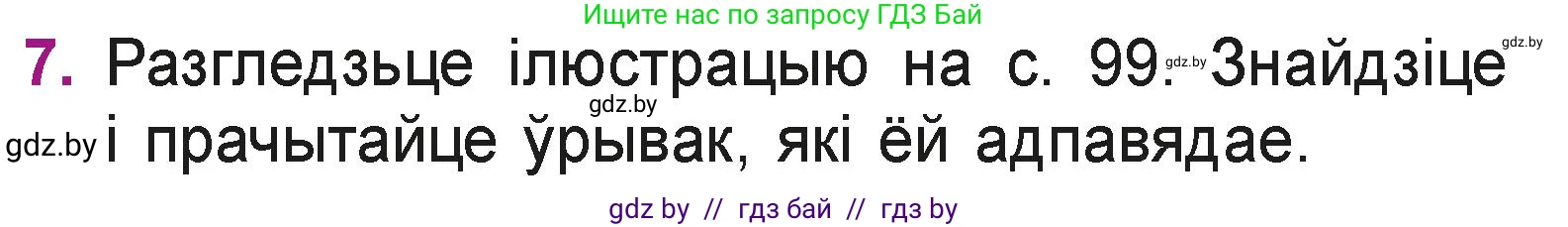 Ищите нас по запросу ГДЗ Бай

7. Разгледзьце ілюстрацыю на с. 99. gdz.by Знайдзіце gdz.by

gdz.by

gdz.by і прачытайце ўрывак, які ёй адпавядае.

gdz by // гдз бай // гдз by